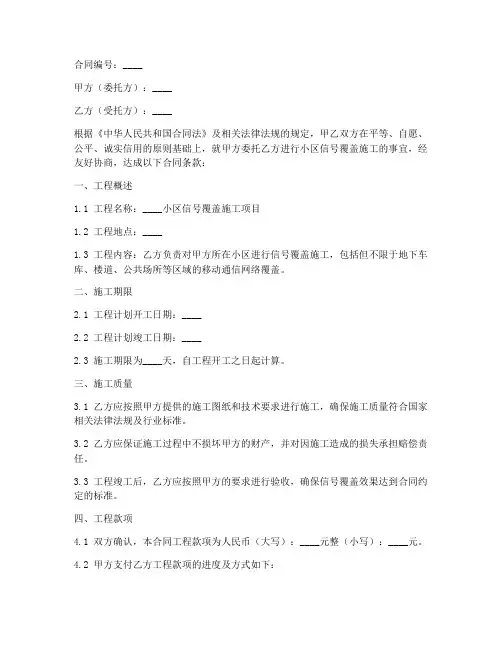 合同编号：____

甲方（委托方）：____

乙方（受托方）：____

根据《中华人民共和国合同法》及相关法律法规的规定，甲乙双方在平等、自愿、公平、诚实信用的原则基础上，就甲方委托乙方进行小区信号覆盖施工的事宜，经友好协商，达成以下合同条款：

一、工程概述

1.1 工程名称：____小区信号覆盖施工项目

1.2 工程地点：____

1.3 工程内容：乙方负责对甲方所在小区进行信号覆盖施工，包括但不限于地下车库、楼道、公共场所等区域的移动通信网络覆盖。

二、施工期限

2.1 工程计划开工日期：____

2.2 工程计划竣工日期：____

2.3 施工期限为____天，自工程开工之日起计算。

三、施工质量

3.1 乙方应按照甲方提供的施工图纸和技术要求进行施工，确保施工质量符合国家相关法律法规及行业标准。

3.2 乙方应保证施工过程中不损坏甲方的财产，并对因施工造成的损失承担赔偿责任。

3.3 工程竣工后，乙方应按照甲方的要求进行验收，确保信号覆盖效果达到合同约定的标准。

四、工程款项

4.1 双方确认，本合同工程款项为人民币（大写）：____元整（小写）：____元。

4.2 甲方支付乙方工程款项的进度及方式如下：